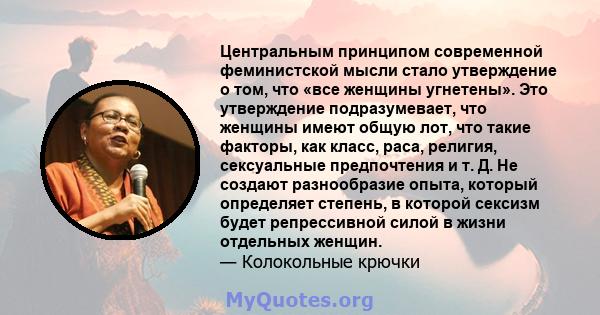 Центральным принципом современной феминистской мысли стало утверждение о том, что «все женщины угнетены». Это утверждение подразумевает, что женщины имеют общую лот, что такие факторы, как класс, раса, религия, сексуальные предпочтения и т. Д. Не создают разнообразие опыта, который определяет степень, в которой сексизм будет репрессивной силой в жизни отдельных женщин.
— Колокольные крючки

MyQuotes.org